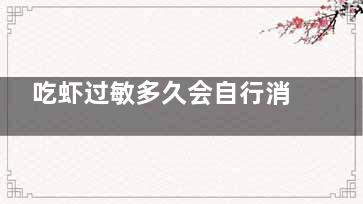 吃虾过敏多久会自行消